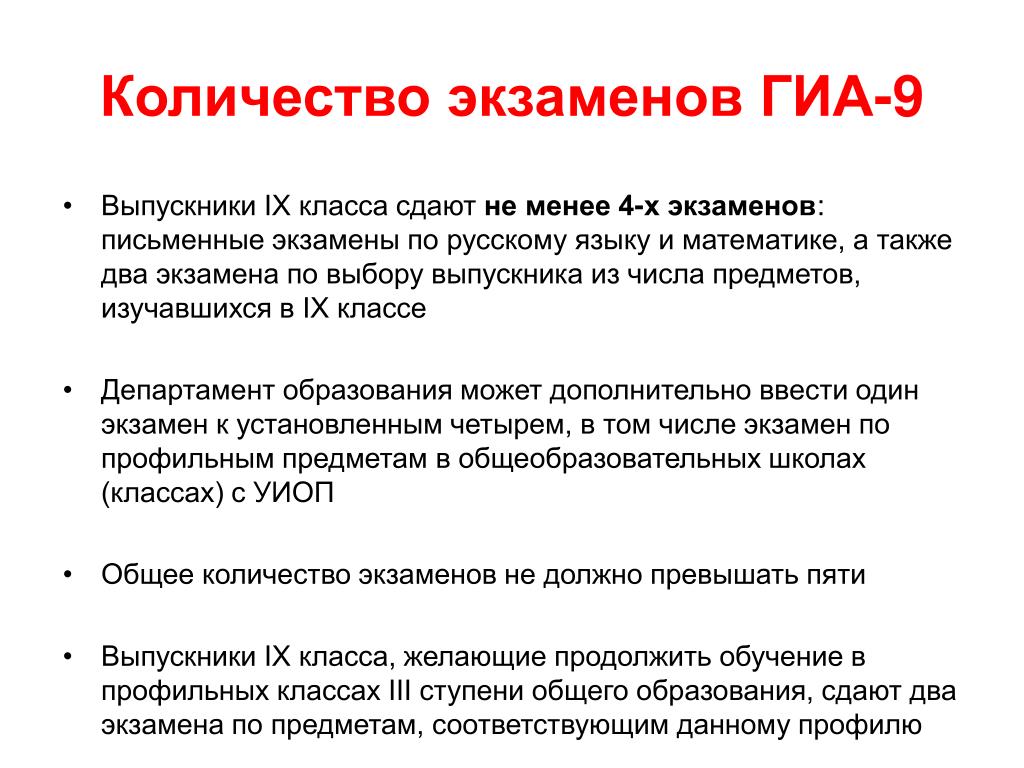 Количество экзаменов ГИА-9

• Выпускники IX класса сдают не менее 4-х экзаменов: письменные экзамены по русскому языку и математике, а также два экзамена по выбору выпускника из числа предметов, изучавшихся в IX классе

• Департамент образования может дополнительно ввести один экзамен к установленным четырем, в том числе экзамен по профильным предметам в общеобразовательных школах (классах) с УИОП

• Общее количество экзаменов не должно превышать пяти

• Выпускники IX класса, желающие продолжить обучение в профильных классах III ступени общего образования, сдают два экзамена по предметам, соответствующим данному профилю